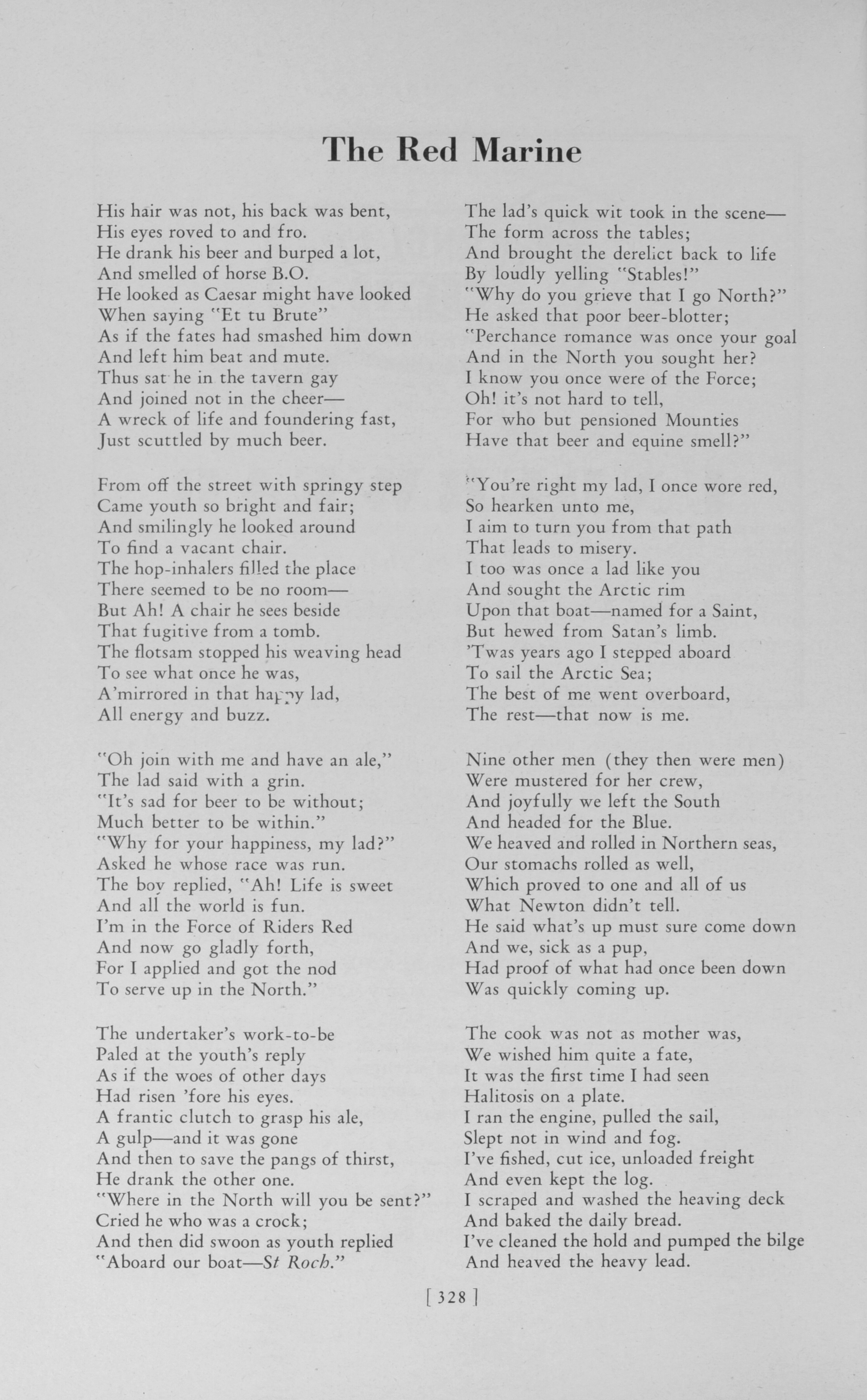 The Red Marine

His hair was not, his back was bent,
His eyes roved to and fro.
He drank his beer and burped a lot,
And smelled of horse B.O.
He looked as Caesar might have looked
When saying "Et tu Brute"
As if the fates had smashed him down
And left him beat and mute.
Thus sat he in the tavern gay
And joined not in the cheer—
A wreck of life and foundering fast,
Just scuttled by much beer.

From off the street with springy step
Came youth so bright and fair;
And smilingly he looked around
To find a vacant chair.
The hop-inhalers filled the place
There seemed to be no room—
But Ah! A chair he sees beside
That fugitive from a tomb.
The flotsam stopped his weaving head
To see what once he was,
A'mirrored in that happy lad,
All energy and buzz.

"Oh join with me and have an ale,"
The lad said with a grin.
"It's sad for beer to be without;
Much better to be within."
"Why for your happiness, my lad?"
Asked he whose race was run.
The boy replied, "Ah! Life is sweet
And all the world is fun.
I'm in the Force of Riders Red
And now go gladly forth,
For I applied and got the nod
To serve up in the North."

The undertaker's work-to-be
Paled at the youth's reply
As if the woes of other days
Had risen 'fore his eyes.
A frantic clutch to grasp his ale,
A gulp—and it was gone
And then to save the pangs of thirst,
He drank the other one.
"Where in the North will you be sent?"
Cried he who was a crock;
And then did swoon as youth replied
"Aboard our boat—St Roch."

The lad's quick wit took in the scene—
The form across the tables;
And brought the derelict back to life
By loudly yelling "Stables!"
"Why do you grieve that I go North?"
He asked that poor beer-blotter;
"Perchance romance was once your goal
And in the North you sought her?
I know you once were of the Force;
Oh! it's not hard to tell,
For who but pensioned Mounties
Have that beer and equine smell?"

"You're right my lad, I once wore red,
So hearken unto me,
I aim to turn you from that path
That leads to misery.
I too was once a lad like you
And sought the Arctic rim
Upon that boat—named for a Saint,
But hewed from Satan's limb.
'Twas years ago I stepped aboard
To sail the Arctic Sea;
The best of me went overboard,
The rest—that now is me.

Nine other men (they then were men)
Were mustered for her crew,
And joyfully we left the South
And headed for the Blue.
We heaved and rolled in Northern seas,
Our stomachs rolled as well,
Which proved to one and all of us
What Newton didn't tell.
He said what's up must sure come down
And we, sick as a pup,
Had proof of what had once been down
Was quickly coming up.

The cook was not as mother was,
We wished him quite a fate,
It was the first time I had seen
Halitosis on a plate.
I ran the engine, pulled the sail,
Slept not in wind and fog.
I've fished, cut ice, unloaded freight
And even kept the log.
I scraped and washed the heaving deck
And baked the daily bread.
I've cleaned the hold and pumped the bilge
And heaved the heavy lead.

[ 328 ]